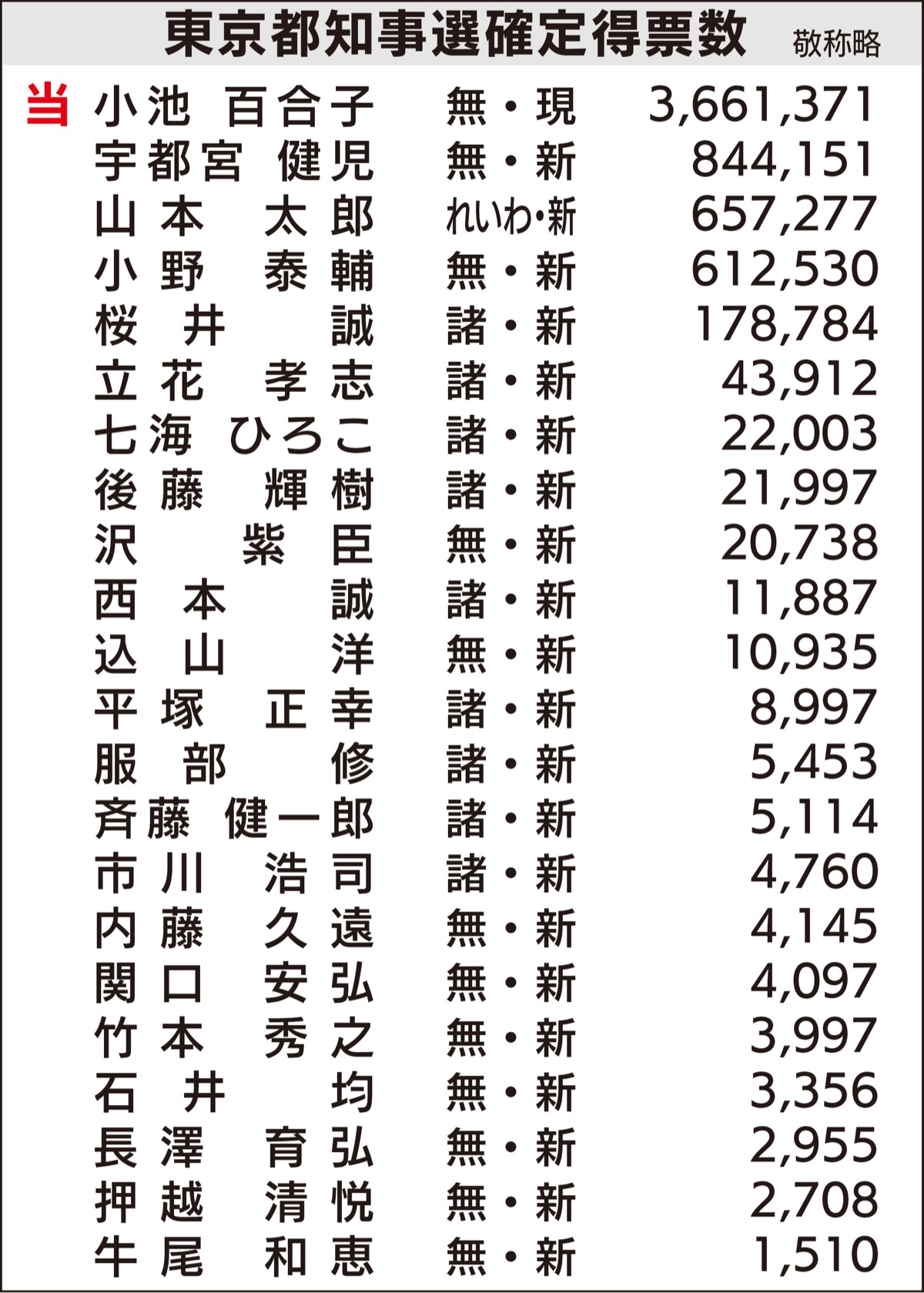 東京都知事選確定得票数 敬称略

| | | | |
|---|---|---|---|
| 当 | 小池 百合子 | 無・現 | 3,661,371 |
| | 宇都宮 健児 | 無・新 | 844,151 |
| | 山本 太郎 | れいわ・新 | 657,277 |
| | 小野 泰輔 | 無・新 | 612,530 |
| | 桜井 誠 | 諸・新 | 178,784 |
| | 立花 孝志 | 諸・新 | 43,912 |
| | 七海 ひろこ | 諸・新 | 22,003 |
| | 後藤 輝樹 | 諸・新 | 21,997 |
| | 沢 紫臣 | 無・新 | 20,738 |
| | 西本 誠 | 諸・新 | 11,887 |
| | 込山 洋 | 無・新 | 10,935 |
| | 平塚 正幸 | 諸・新 | 8,997 |
| | 服部 修 | 諸・新 | 5,453 |
| | 斉藤 健一郎 | 諸・新 | 5,114 |
| | 市川 浩司 | 諸・新 | 4,760 |
| | 内藤 久遠 | 無・新 | 4,145 |
| | 関口 安弘 | 無・新 | 4,097 |
| | 竹本 秀之 | 無・新 | 3,997 |
| | 石井 均 | 無・新 | 3,356 |
| | 長澤 育弘 | 無・新 | 2,955 |
| | 押越 清悦 | 無・新 | 2,708 |
| | 牛尾 和恵 | 無・新 | 1,510 |